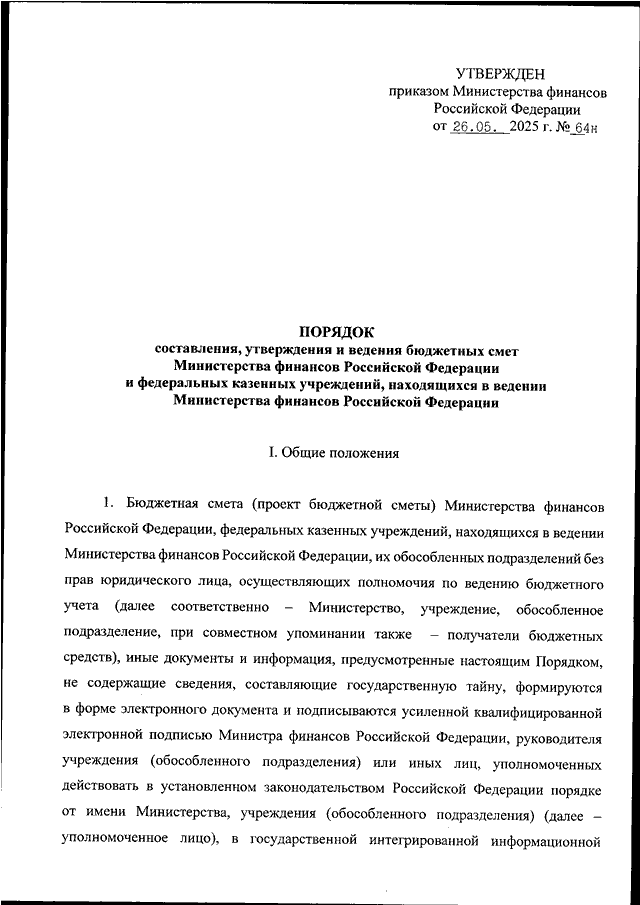 УТВЕРЖДЕН
приказом Министерства финансов
Российской Федерации
от 26.05. 2025 г. № 64н

ПОРЯДОК
составления, утверждения и ведения бюджетных смет
Министерства финансов Российской Федерации
и федеральных казенных учреждений, находящихся в ведении
Министерства финансов Российской Федерации

I. Общие положения

1. Бюджетная смета (проект бюджетной сметы) Министерства финансов Российской Федерации, федеральных казенных учреждений, находящихся в ведении Министерства финансов Российской Федерации, их обособленных подразделений без прав юридического лица, осуществляющих полномочия по ведению бюджетного учета (далее соответственно – Министерство, учреждение, обособленное подразделение, при совместном упоминании также – получатели бюджетных средств), иные документы и информация, предусмотренные настоящим Порядком, не содержащие сведения, составляющие государственную тайну, формируются в форме электронного документа и подписываются усиленной квалифицированной электронной подписью Министра финансов Российской Федерации, руководителя учреждения (обособленного подразделения) или иных лиц, уполномоченных действовать в установленном законодательством Российской Федерации порядке от имени Министерства, учреждения (обособленного подразделения) (далее – уполномоченное лицо), в государственной интегрированной информационной